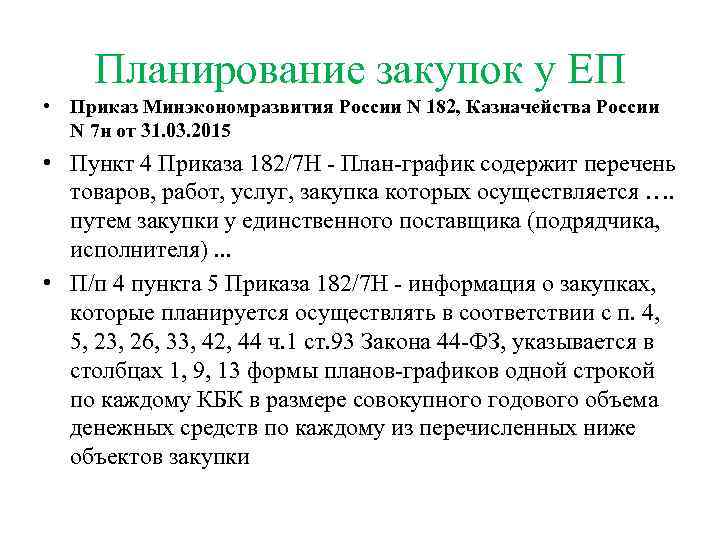 Планирование закупок у ЕП

• Приказ Минэкономразвития России N 182, Казначейства России N 7н от 31.03.2015

• Пункт 4 Приказа 182/7Н - План-график содержит перечень товаров, работ, услуг, закупка которых осуществляется …. путем закупки у единственного поставщика (подрядчика, исполнителя) ...

• П/п 4 пункта 5 Приказа 182/7Н - информация о закупках, которые планируется осуществлять в соответствии с п. 4, 5, 23, 26, 33, 42, 44 ч.1 ст.93 Закона 44-ФЗ, указывается в столбцах 1, 9, 13 формы планов-графиков одной строкой по каждому КБК в размере совокупного годового объема денежных средств по каждому из перечисленных ниже объектов закупки